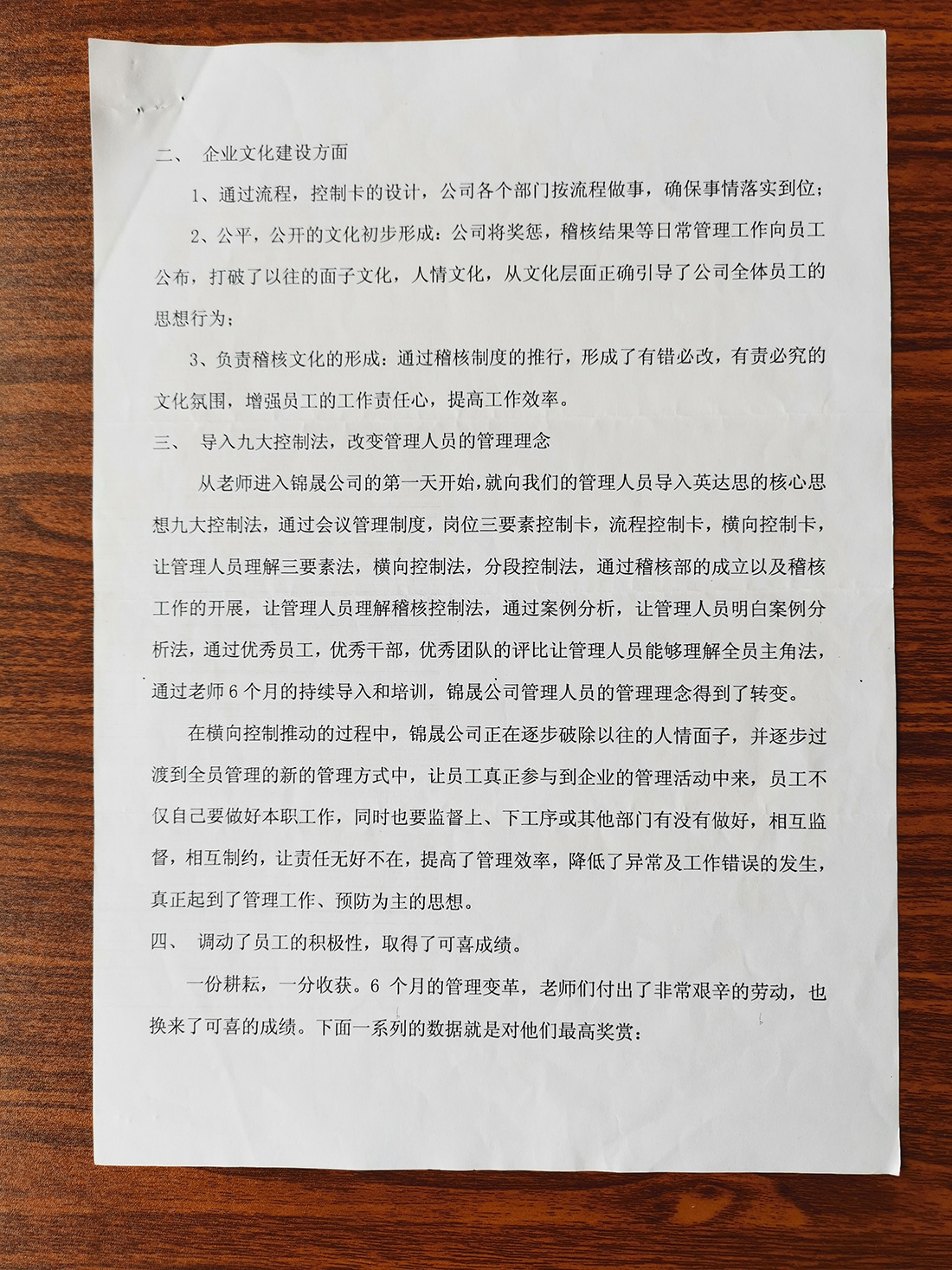 二、 企业文化建设方面

1、通过流程，控制卡的设计，公司各个部门按流程做事，确保事情落实到位；

2、公平，公开的文化初步形成：公司将奖惩，稽核结果等日常管理工作向员工公布，打破了以往的面子文化，人情文化，从文化层面正确引导了公司全体员工的思想行为；

3、负责稽核文化的形成：通过稽核制度的推行，形成了有错必改，有责必究的文化氛围，增强员工的工作责任心，提高工作效率。

三、 导入九大控制法，改变管理人员的管理理念

从老师进入锦晟公司的第一天开始，就向我们的管理人员导入英达思的核心思想九大控制法，通过会议管理制度，岗位三要素控制卡，流程控制卡，横向控制卡，让管理人员理解三要素法，横向控制法，分段控制法，通过稽核部的成立以及稽核工作的开展，让管理人员理解稽核控制法，通过案例分析，让管理人员明白案例分析法，通过优秀员工，优秀干部，优秀团队的评比让管理人员能够理解全员主角法，通过老师6个月的持续导入和培训，锦晟公司管理人员的管理理念得到了转变。

在横向控制推动的过程中，锦晟公司正在逐步破除以往的人情面子，并逐步过渡到全员管理的新的管理方式中，让员工真正参与到企业的管理活动中来，员工不仅自己要做好本职工作，同时也要监督上、下工序或其他部门有没有做好，相互监督，相互制约，让责任无好不在，提高了管理效率，降低了异常及工作错误的发生，真正起到了管理工作、预防为主的思想。

四、 调动了员工的积极性，取得了可喜成绩。

一份耕耘，一分收获。6 个月的管理变革，老师们付出了非常艰辛的劳动，也换来了可喜的成绩。下面一系列的数据就是对他们最高奖赏：